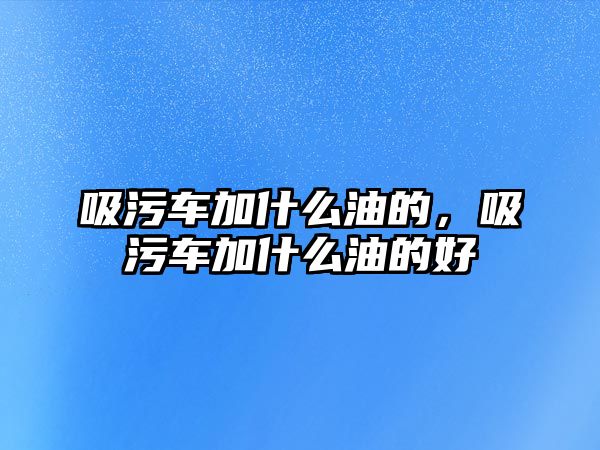 吸污车加什么油的，吸污车加什么油的好